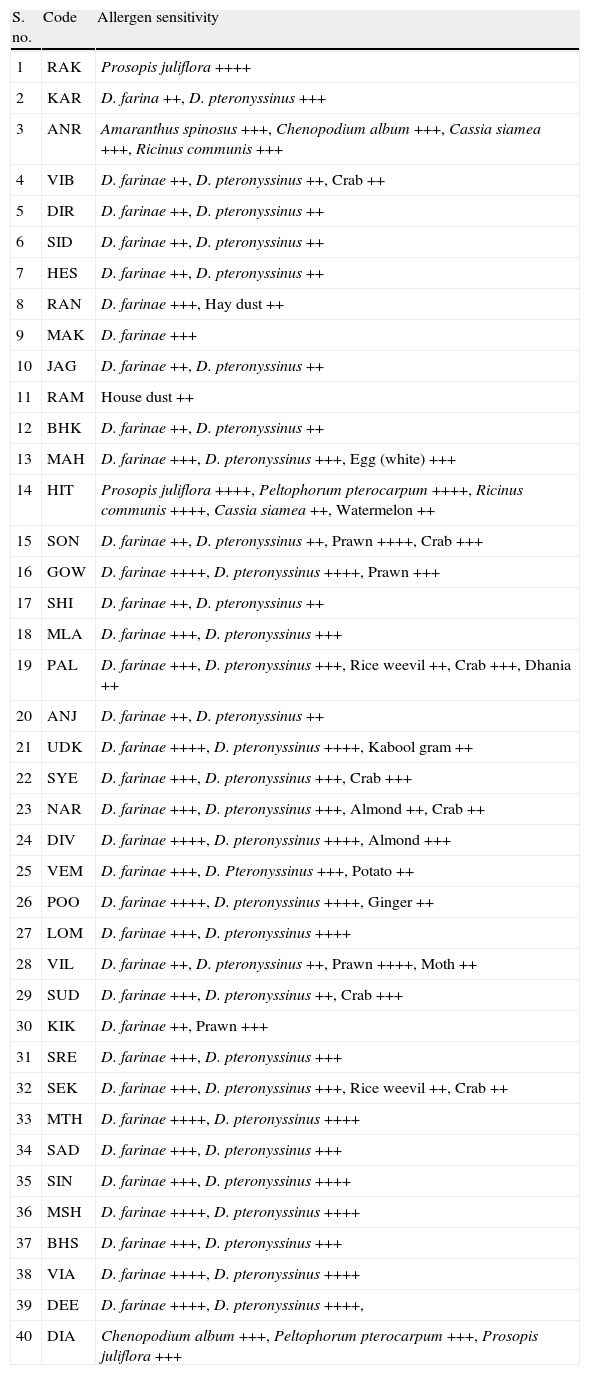 | S. no. | Code | Allergen sensitivity |
|---|---|---|
| 1 | RAK | Prosopis juliflora ++++ |
| 2 | KAR | D. farina ++, D. pteronyssinus +++ |
| 3 | ANR | Amaranthus spinosus +++, Chenopodium album +++, Cassia siamea +++, Ricinus communis +++ |
| 4 | VIB | D. farinae ++, D. pteronyssinus ++, Crab ++ |
| 5 | DIR | D. farinae ++, D. pteronyssinus ++ |
| 6 | SID | D. farinae ++, D. pteronyssinus ++ |
| 7 | HES | D. farinae ++, D. pteronyssinus ++ |
| 8 | RAN | D. farinae +++, Hay dust ++ |
| 9 | MAK | D. farinae +++ |
| 10 | JAG | D. farinae ++, D. pteronyssinus ++ |
| 11 | RAM | House dust ++ |
| 12 | BHK | D. farinae ++, D. pteronyssinus ++ |
| 13 | MAH | D. farinae +++, D. pteronyssinus +++, Egg (white) +++ |
| 14 | HIT | Prosopis juliflora ++++, Peltophorum pterocarpum ++++, Ricinus communis ++++, Cassia siamea ++, Watermelon ++ |
| 15 | SON | D. farinae ++, D. pteronyssinus ++, Prawn ++++, Crab +++ |
| 16 | GOW | D. farinae ++++, D. pteronyssinus ++++, Prawn +++ |
| 17 | SHI | D. farinae ++, D. pteronyssinus ++ |
| 18 | MLA | D. farinae +++, D. pteronyssinus +++ |
| 19 | PAL | D. farinae +++, D. pteronyssinus +++, Rice weevil ++, Crab +++, Dhania ++ |
| 20 | ANJ | D. farinae ++, D. pteronyssinus ++ |
| 21 | UDK | D. farinae ++++, D. pteronyssinus ++++, Kabool gram ++ |
| 22 | SYE | D. farinae +++, D. pteronyssinus +++, Crab +++ |
| 23 | NAR | D. farinae +++, D. pteronyssinus +++, Almond ++, Crab ++ |
| 24 | DIV | D. farinae ++++, D. pteronyssinus ++++, Almond +++ |
| 25 | VEM | D. farinae +++, D. Pteronyssinus +++, Potato ++ |
| 26 | POO | D. farinae ++++, D. pteronyssinus ++++, Ginger ++ |
| 27 | LOM | D. farinae +++, D. pteronyssinus ++++ |
| 28 | VIL | D. farinae ++, D. pteronyssinus ++, Prawn ++++, Moth ++ |
| 29 | SUD | D. farinae +++, D. pteronyssinus ++, Crab +++ |
| 30 | KIK | D. farinae ++, Prawn +++ |
| 31 | SRE | D. farinae +++, D. pteronyssinus +++ |
| 32 | SEK | D. farinae +++, D. pteronyssinus +++, Rice weevil ++, Crab ++ |
| 33 | MTH | D. farinae ++++, D. pteronyssinus ++++ |
| 34 | SAD | D. farinae +++, D. pteronyssinus +++ |
| 35 | SIN | D. farinae +++, D. pteronyssinus ++++ |
| 36 | MSH | D. farinae ++++, D. pteronyssinus ++++ |
| 37 | BHS | D. farinae +++, D. pteronyssinus +++ |
| 38 | VIA | D. farinae ++++, D. pteronyssinus ++++ |
| 39 | DEE | D. farinae ++++, D. pteronyssinus ++++, |
| 40 | DIA | Chenopodium album +++, Peltophorum pterocarpum +++, Prosopis juliflora +++ |